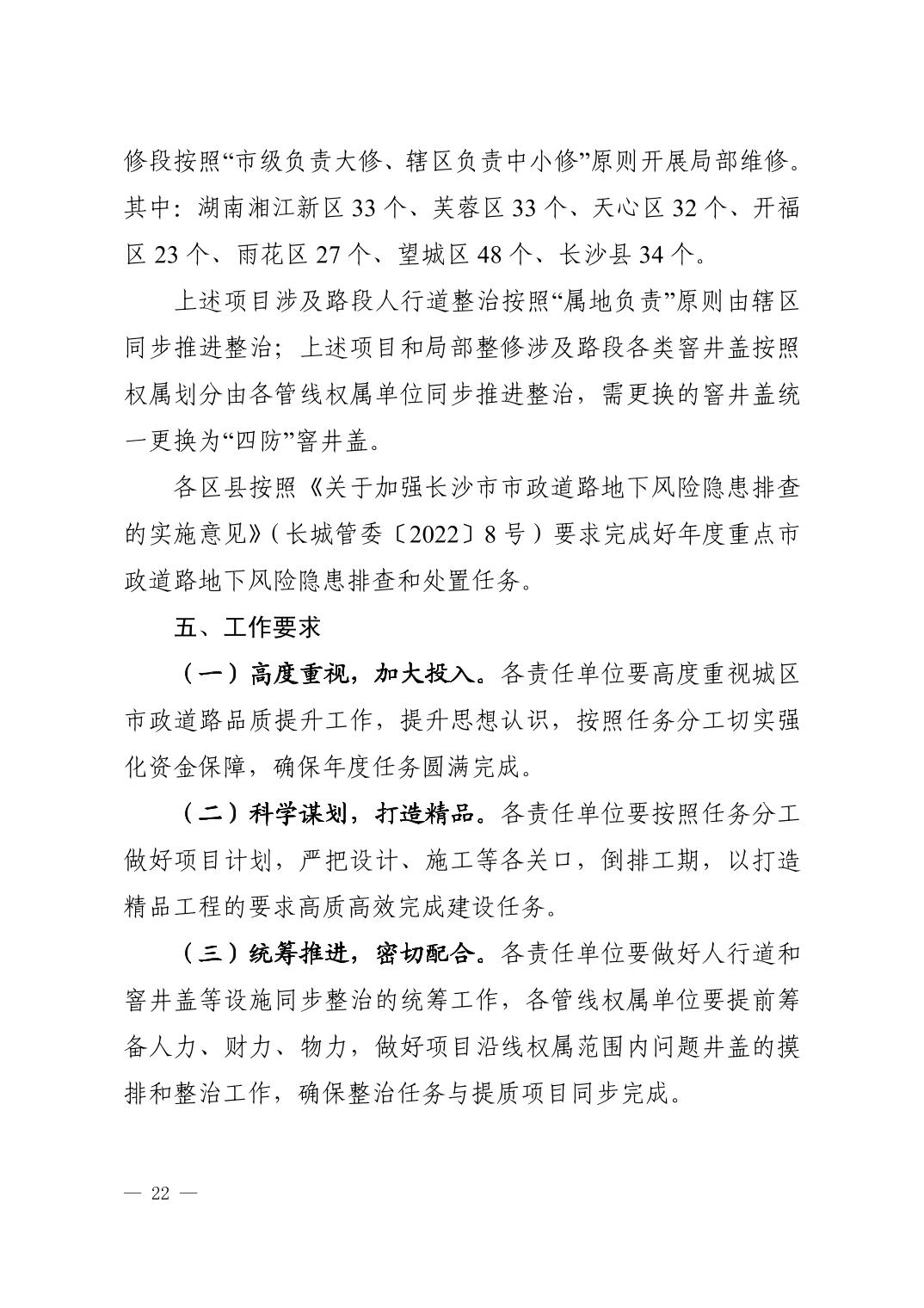 修段按照“市级负责大修、辖区负责中小修”原则开展局部维修。其中：湖南湘江新区 33 个、芙蓉区 33 个、天心区 32 个、开福区 23 个、雨花区 27 个、望城区 48 个、长沙县 34 个。

上述项目涉及路段人行道整治按照“属地负责”原则由辖区同步推进整治；上述项目和局部整修涉及路段各类窨井盖按照权属划分由各管线权属单位同步推进整治，需更换的窨井盖统一更换为“四防”窨井盖。

各区县按照《关于加强长沙市市政道路地下风险隐患排查的实施意见》（长城管委〔2022〕8 号）要求完成好年度重点市政道路地下风险隐患排查和处置任务。

五、工作要求

（一）高度重视，加大投入。各责任单位要高度重视城区市政道路品质提升工作，提升思想认识，按照任务分工切实强化资金保障，确保年度任务圆满完成。

（二）科学谋划，打造精品。各责任单位要按照任务分工做好项目计划，严把设计、施工等各关口，倒排工期，以打造精品工程的要求高质高效完成建设任务。

（三）统筹推进，密切配合。各责任单位要做好人行道和窨井盖等设施同步整治的统筹工作，各管线权属单位要提前筹备人力、财力、物力，做好项目沿线权属范围内问题井盖的摸排和整治工作，确保整治任务与提质项目同步完成。

— 22 —